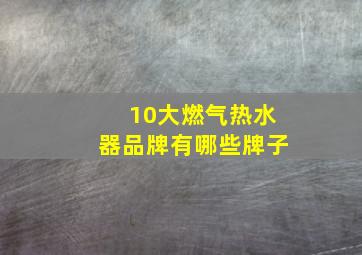 10大燃气热水器品牌有哪些牌子